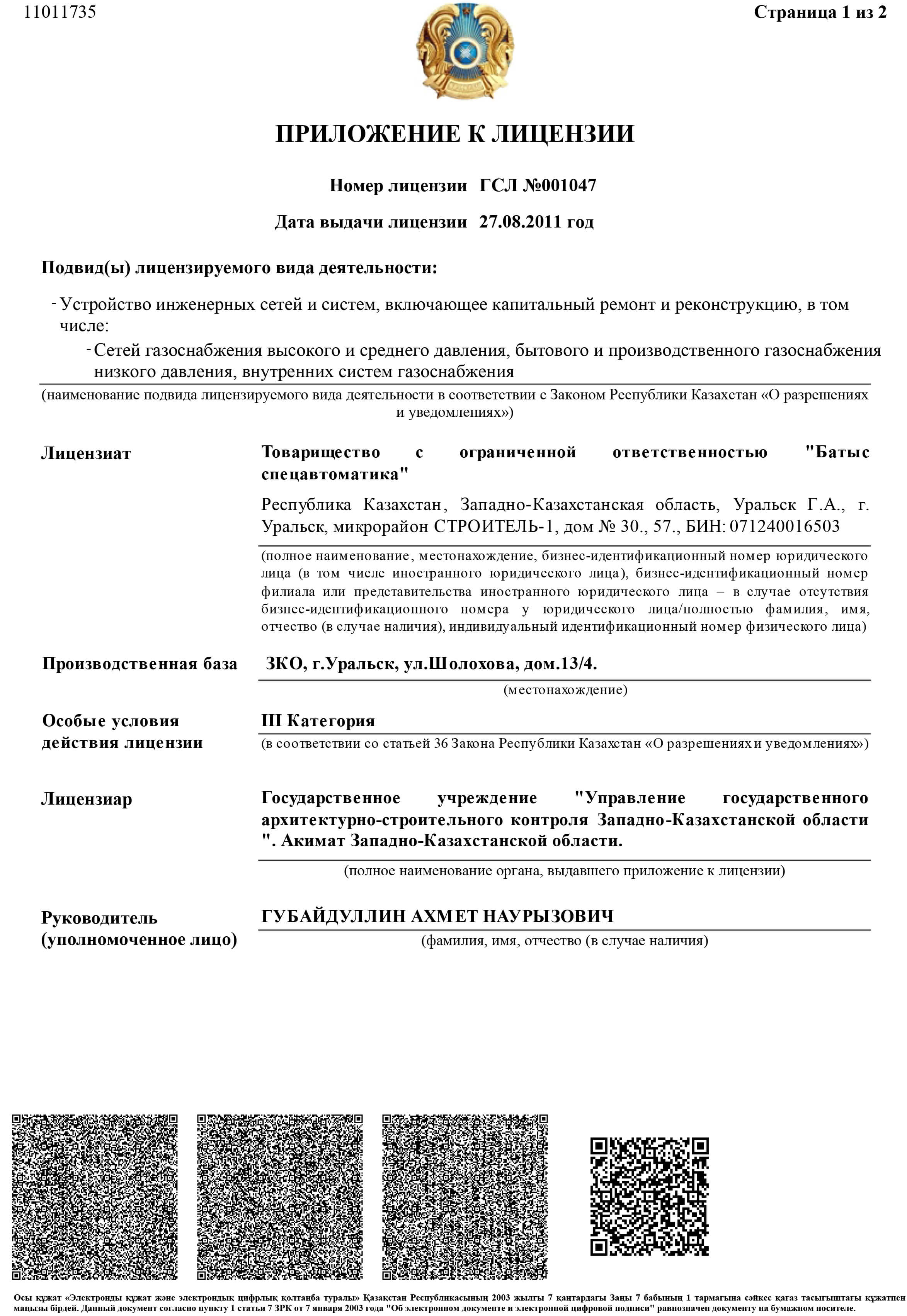 11011735

Страница 1 из 2

ПРИЛОЖЕНИЕ К ЛИЦЕНЗИИ

Номер лицензии ГСЛ №001047

Дата выдачи лицензии 27.08.2011 год

Подвид(ы) лицензируемого вида деятельности:

- Устройство инженерных сетей и систем, включающее капитальный ремонт и реконструкцию, в том числе:

- Сетей газоснабжения высокого и среднего давления, бытового и производственного газоснабжения низкого давления, внутренних систем газоснабжения

(наименование подвида лицензируемого вида деятельности в соответствии с Законом Республики Казахстан «О разрешениях и уведомлениях»)

Лицензиат

Товарищество с ограниченной ответственностью "Батыс спецавтоматика"

Республика Казахстан, Западно-Казахстанская область, Уральск Г.А., г. Уральск, микрорайон СТРОИТЕЛЬ-1, дом № 30., 57., БИН: 071240016503

(полное наименование, местонахождение, бизнес-идентификационный номер юридического лица (в том числе иностранного юридического лица), бизнес-идентификационный номер филиала или представительства иностранного юридического лица – в случае отсутствия бизнес-идентификационного номера у юридического лица/полностью фамилия, имя, отчество (в случае наличия), индивидуальный идентификационный номер физического лица)

Производственная база

ЗКО, г.Уральск, ул.Шолохова, дом.13/4.

(местонахождение)

Особые условия действия лицензии

III Категория

(в соответствии со статьей 36 Закона Республики Казахстан «О разрешениях и уведомлениях»)

Лицензиар

Государственное учреждение "Управление государственного архитектурно-строительного контроля Западно-Казахстанской области ". Акимат Западно-Казахстанской области.

(полное наименование органа, выдавшего приложение к лицензии)

Руководитель (уполномоченное лицо)

ГУБАЙДУЛЛИН АХМЕТ НАУРЫЗОВИЧ

(фамилия, имя, отчество (в случае наличия)

Осы құжат «Электронды құжат және электрондық цифрлық қолтаңба туралы» Қазақстан Республикасының 2003 жылғы 7 қаңтардағы Заңы 7 бабының 1 тармағына сәйкес қағаз тасығыштағы құжатпен маңызы бірдей. Данный документ согласно пункту 1 статьи 7 ЗРК от 7 января 2003 года "Об электронном документе и электронной цифровой подписи" равнозначен документу на бумажном носителе.